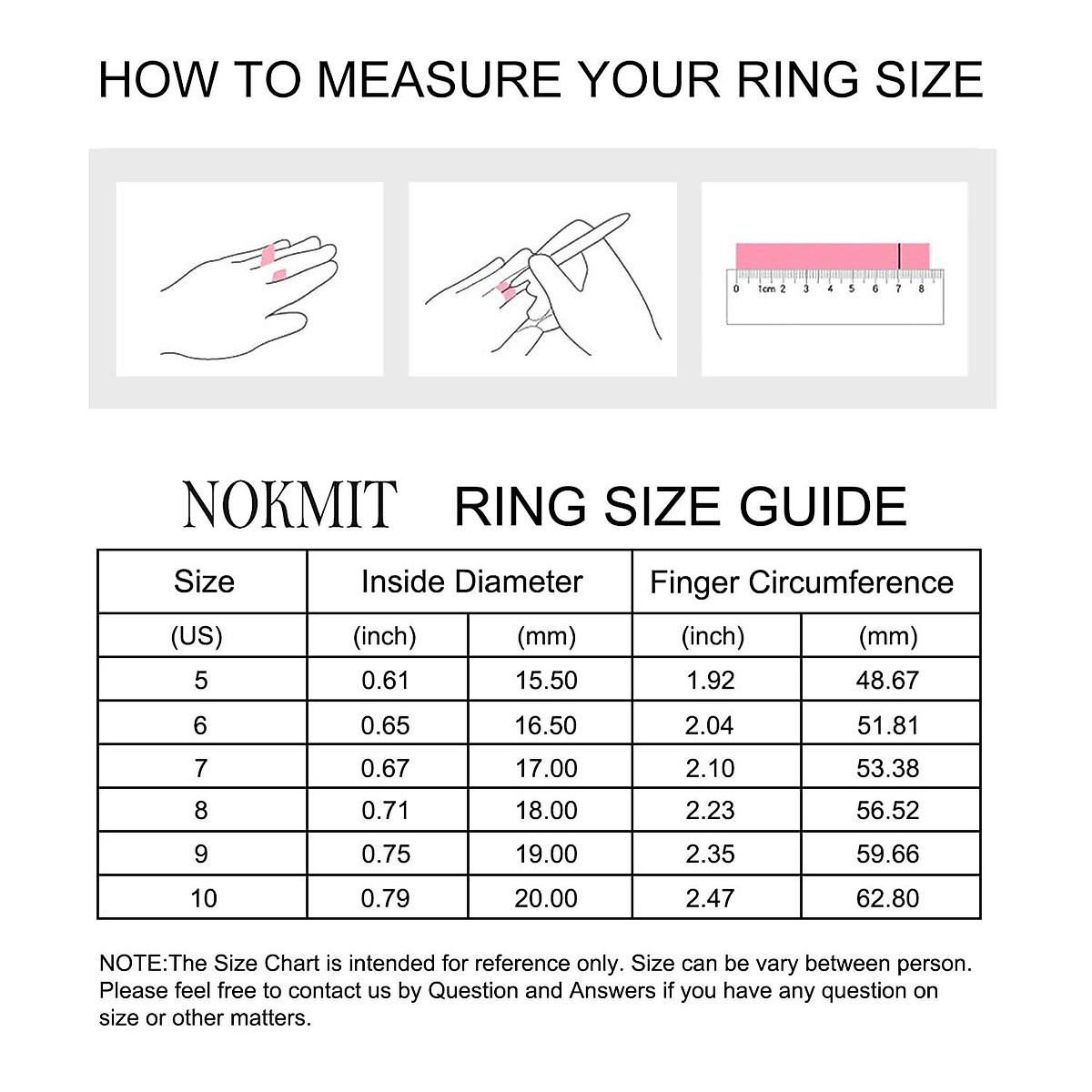 HOW TO MEASURE YOUR RING SIZE

0 1cm 2 3 4 5 6 7 8

NOKMIT RING SIZE GUIDE

| Size | Inside Diameter | | Finger Circumference | |
|---|---|---|---|---|
| (US) | (inch) | (mm) | (inch) | (mm) |
| 5 | 0.61 | 15.50 | 1.92 | 48.67 |
| 6 | 0.65 | 16.50 | 2.04 | 51.81 |
| 7 | 0.67 | 17.00 | 2.10 | 53.38 |
| 8 | 0.71 | 18.00 | 2.23 | 56.52 |
| 9 | 0.75 | 19.00 | 2.35 | 59.66 |
| 10 | 0.79 | 20.00 | 2.47 | 62.80 |

NOTE:The Size Chart is intended for reference only. Size can be vary between person. Please feel free to contact us by Question and Answers if you have any question on size or other matters.